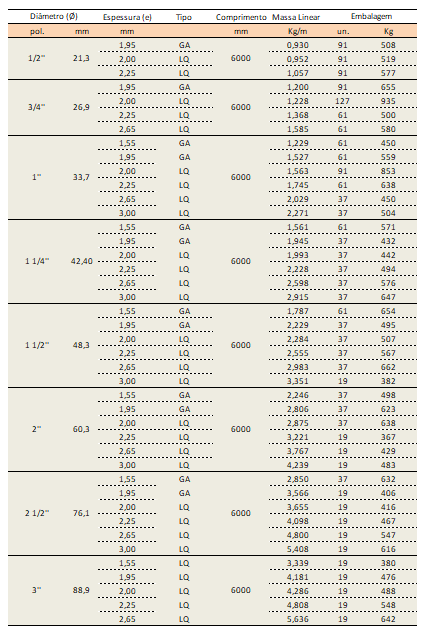 | Diâmetro (Ø) | | Espessura (e) | Tipo | Comprimento | Massa Linear | Embalagem | |
|---|---|---|---|---|---|---|---|
| pol. | mm | mm | | mm | Kg/m | un. | Kg |
| 1/2'' | 21,3 | 1,95 | GA | 6000 | 0,930 | 91 | 508 |
| | | 2,00 | LQ | | 0,952 | 91 | 519 |
| | | 2,25 | LQ | | 1,057 | 91 | 577 |
| 3/4'' | 26,9 | 1,95 | GA | 6000 | 1,200 | 91 | 655 |
| | | 2,00 | LQ | | 1,228 | 127 | 935 |
| | | 2,25 | LQ | | 1,368 | 61 | 500 |
| | | 2,65 | LQ | | 1,585 | 61 | 580 |
| 1'' | 33,7 | 1,55 | GA | 6000 | 1,229 | 61 | 450 |
| | | 1,95 | GA | | 1,527 | 61 | 559 |
| | | 2,00 | LQ | | 1,563 | 91 | 853 |
| | | 2,25 | LQ | | 1,745 | 61 | 638 |
| | | 2,65 | LQ | | 2,029 | 37 | 450 |
| | | 3,00 | LQ | | 2,271 | 37 | 504 |
| 1 1/4'' | 42,40 | 1,55 | GA | 6000 | 1,561 | 61 | 571 |
| | | 1,95 | GA | | 1,945 | 37 | 432 |
| | | 2,00 | LQ | | 1,993 | 37 | 442 |
| | | 2,25 | LQ | | 2,228 | 37 | 494 |
| | | 2,65 | LQ | | 2,598 | 37 | 576 |
| | | 3,00 | LQ | | 2,915 | 37 | 647 |
| 1 1/2'' | 48,3 | 1,55 | GA | 6000 | 1,787 | 61 | 654 |
| | | 1,95 | GA | | 2,229 | 37 | 495 |
| | | 2,00 | LQ | | 2,284 | 37 | 507 |
| | | 2,25 | LQ | | 2,555 | 37 | 567 |
| | | 2,65 | LQ | | 2,983 | 37 | 662 |
| | | 3,00 | LQ | | 3,351 | 19 | 382 |
| 2'' | 60,3 | 1,55 | GA | 6000 | 2,246 | 37 | 498 |
| | | 1,95 | GA | | 2,806 | 37 | 623 |
| | | 2,00 | LQ | | 2,875 | 37 | 638 |
| | | 2,25 | LQ | | 3,221 | 19 | 367 |
| | | 2,65 | LQ | | 3,767 | 19 | 429 |
| | | 3,00 | LQ | | 4,239 | 19 | 483 |
| 2 1/2'' | 76,1 | 1,55 | GA | 6000 | 2,850 | 37 | 632 |
| | | 1,95 | GA | | 3,566 | 19 | 406 |
| | | 2,00 | LQ | | 3,655 | 19 | 416 |
| | | 2,25 | LQ | | 4,098 | 19 | 467 |
| | | 2,65 | LQ | | 4,800 | 19 | 547 |
| | | 3,00 | LQ | | 5,408 | 19 | 616 |
| 3'' | 88,9 | 1,55 | LQ | 6000 | 3,339 | 19 | 380 |
| | | 1,95 | LQ | | 4,181 | 19 | 476 |
| | | 2,00 | LQ | | 4,286 | 19 | 488 |
| | | 2,25 | LQ | | 4,808 | 19 | 548 |
| | | 2,65 | LQ | | 5,636 | 19 | 642 |